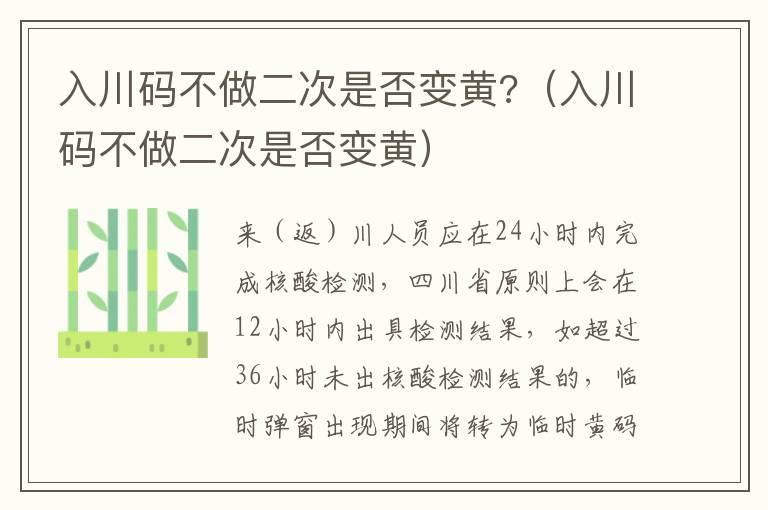 入川码不做二次是否变黄?（入川码不做二次是否变黄）

来（返）川人员应在24小时内完成核酸检测，四川省原则上会在12小时内出具检测结果，如超过36小时未出核酸检测结果的，临时弹窗出现期间将转为临时黄码